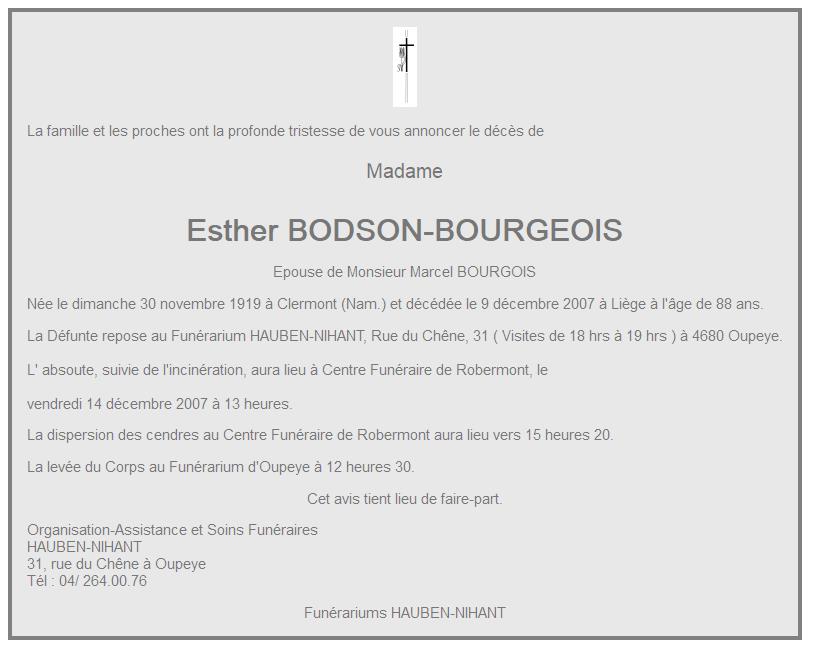 La famille et les proches ont la profonde tristesse de vous annoncer le décès de

Madame

Esther BODSON-BOURGEOIS

Epouse de Monsieur Marcel BOURGOIS

Née le dimanche 30 novembre 1919 à Clermont (Nam.) et décédée le 9 décembre 2007 à Liège à l'âge de 88 ans.

La Défunte repose au Funérarium HAUBEN-NIHANT, Rue du Chêne, 31 ( Visites de 18 hrs à 19 hrs ) à 4680 Oupeye.

L' absoute, suivie de l'incinération, aura lieu à Centre Funéraire de Robermont, le

vendredi 14 décembre 2007 à 13 heures.

La dispersion des cendres au Centre Funéraire de Robermont aura lieu vers 15 heures 20.

La levée du Corps au Funérarium d'Oupeye à 12 heures 30.

Cet avis tient lieu de faire-part.

Organisation-Assistance et Soins Funéraires
HAUBEN-NIHANT
31, rue du Chêne à Oupeye
Tél : 04/ 264.00.76

Funérariums HAUBEN-NIHANT